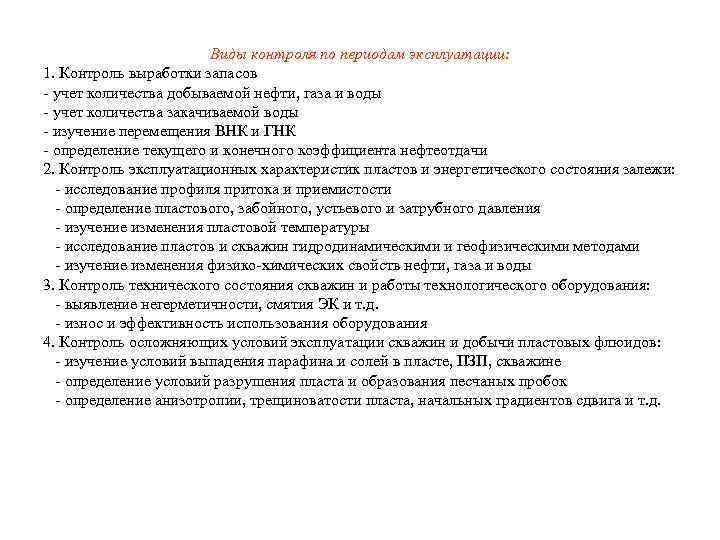 Виды контроля по периодам эксплуатации:

1. Контроль выработки запасов
- учет количества добываемой нефти, газа и воды
- учет количества закачиваемой воды
- изучение перемещения ВНК и ГНК
- определение текущего и конечного коэффициента нефтеотдачи
2. Контроль эксплуатационных характеристик пластов и энергетического состояния залежи:
- исследование профиля притока и приемистости
- определение пластового, забойного, устьевого и затрубного давления
- изучение изменения пластовой температуры
- исследование пластов и скважин гидродинамическими и геофизическими методами
- изучение изменения физико-химических свойств нефти, газа и воды
3. Контроль технического состояния скважин и работы технологического оборудования:
- выявление негерметичности, смятия ЭК и т.д.
- износ и эффективность использования оборудования
4. Контроль осложняющих условий эксплуатации скважин и добычи пластовых флюидов:
- изучение условий выпадения парафина и солей в пласте, ПЗП, скважине
- определение условий разрушения пласта и образования песчаных пробок
- определение анизотропии, трещиноватости пласта, начальных градиентов сдвига и т.д.